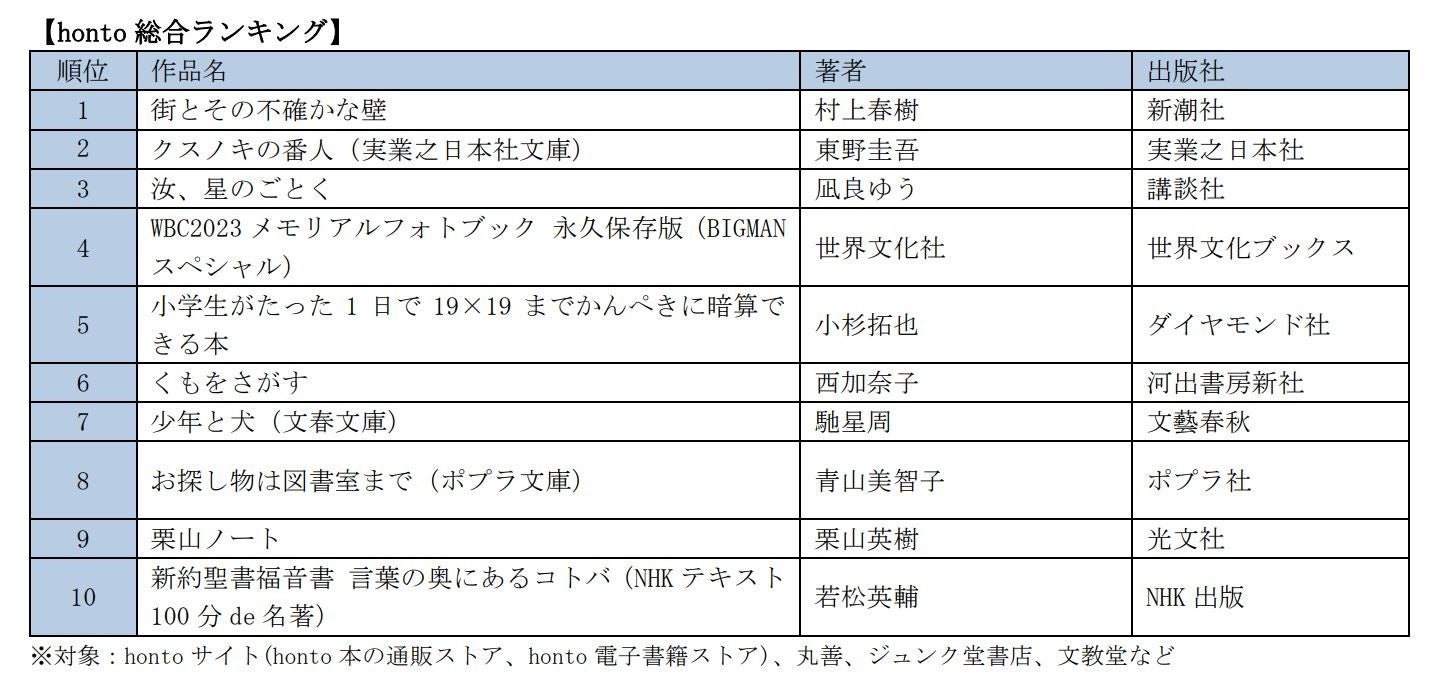 【honto 総合ランキング】

| 順位 | 作品名 | 著者 | 出版社 |
|---|---|---|---|
| 1 | 街とその不確かな壁 | 村上春樹 | 新潮社 |
| 2 | クスノキの番人（実業之日本社文庫） | 東野圭吾 | 実業之日本社 |
| 3 | 汝、星のごとく | 凪良ゆう | 講談社 |
| 4 | WBC2023 メモリアルフォトブック 永久保存版（BIGMAN スペシャル） | 世界文化社 | 世界文化ブックス |
| 5 | 小学生がたった 1 日で 19×19 までかんぺきに暗算できる本 | 小杉拓也 | ダイヤモンド社 |
| 6 | くもをさがす | 西加奈子 | 河出書房新社 |
| 7 | 少年と犬（文春文庫） | 馳星周 | 文藝春秋 |
| 8 | お探し物は図書室まで（ポプラ文庫） | 青山美智子 | ポプラ社 |
| 9 | 栗山ノート | 栗山英樹 | 光文社 |
| 10 | 新約聖書福音書 言葉の奥にあるコトバ（NHK テキスト 100 分 de 名著） | 若松英輔 | NHK 出版 |

※対象：honto サイト(honto 本の通販ストア、honto 電子書籍ストア)、丸善、ジュンク堂書店、文教堂など